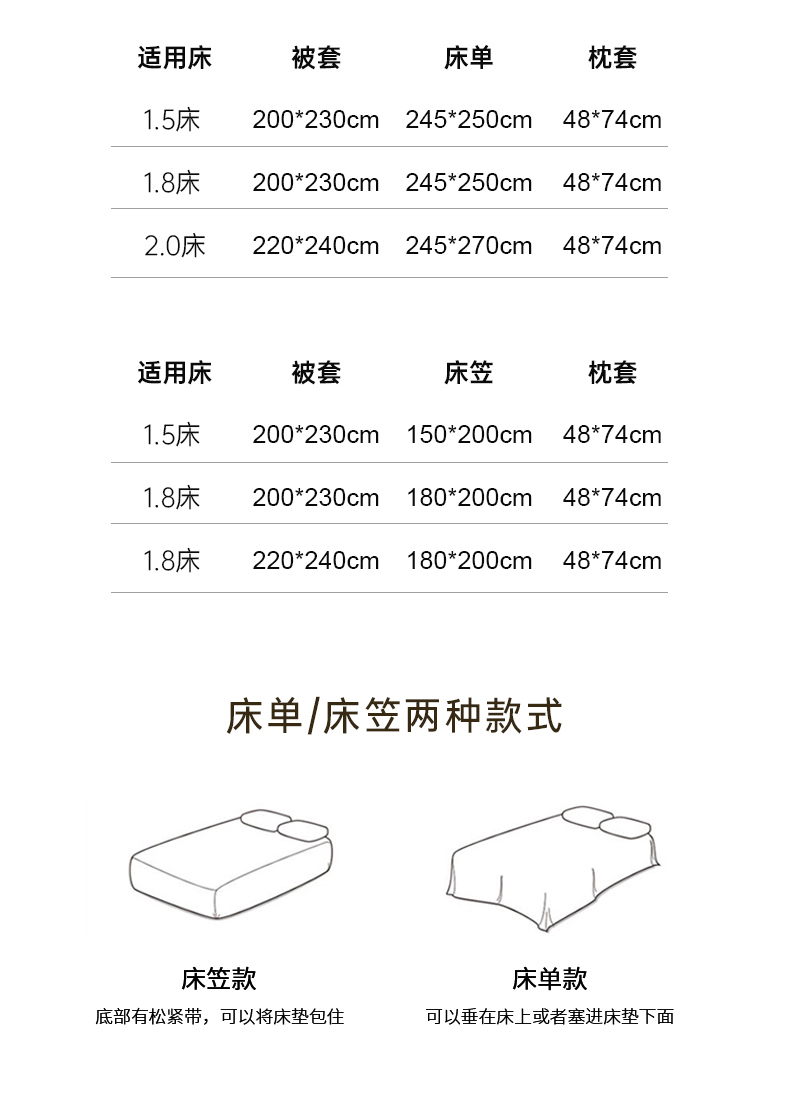 | 适用床 | 被套 | 床单 | 枕套 |
|---|---|---|---|
| 1.5床 | 200*230cm | 245*250cm | 48*74cm |
| 1.8床 | 200*230cm | 245*250cm | 48*74cm |
| 2.0床 | 220*240cm | 245*270cm | 48*74cm |

| 适用床 | 被套 | 床笠 | 枕套 |
|---|---|---|---|
| 1.5床 | 200*230cm | 150*200cm | 48*74cm |
| 1.8床 | 200*230cm | 180*200cm | 48*74cm |
| 1.8床 | 220*240cm | 180*200cm | 48*74cm |

床单/床笠两种款式

床笠款
底部有松紧带，可以将床垫包住

床单款
可以垂在床上或者塞进床垫下面